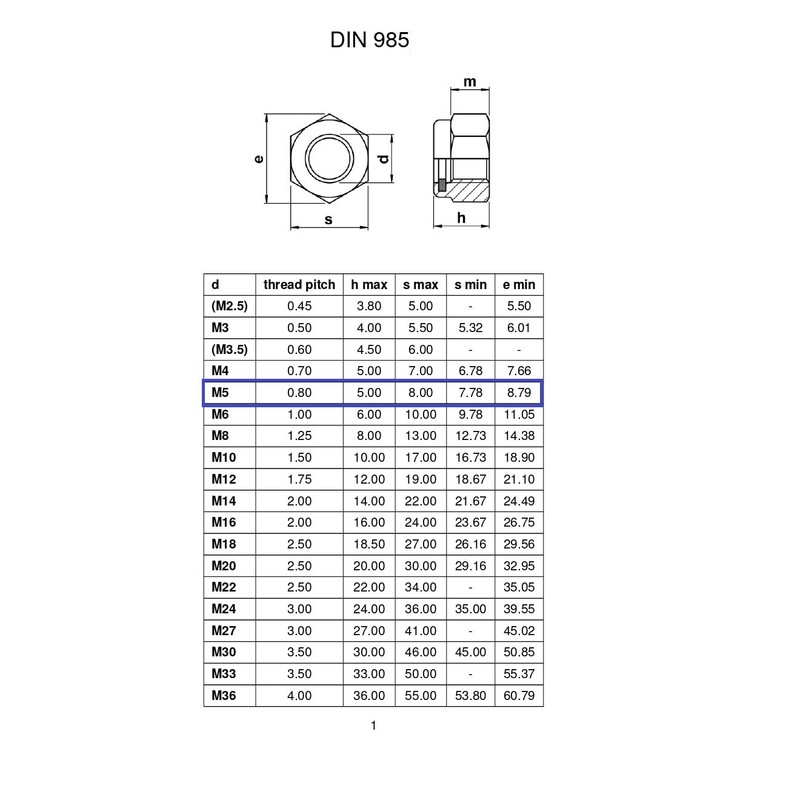 DIN 985

m

e

d

s

h

| d | thread pitch | h max | s max | s min | e min |
|---|---|---|---|---|---|
| (M2.5) | 0.45 | 3.80 | 5.00 | - | 5.50 |
| M3 | 0.50 | 4.00 | 5.50 | 5.32 | 6.01 |
| (M3.5) | 0.60 | 4.50 | 6.00 | - | - |
| M4 | 0.70 | 5.00 | 7.00 | 6.78 | 7.66 |
| M5 | 0.80 | 5.00 | 8.00 | 7.78 | 8.79 |
| M6 | 1.00 | 6.00 | 10.00 | 9.78 | 11.05 |
| M8 | 1.25 | 8.00 | 13.00 | 12.73 | 14.38 |
| M10 | 1.50 | 10.00 | 17.00 | 16.73 | 18.90 |
| M12 | 1.75 | 12.00 | 19.00 | 18.67 | 21.10 |
| M14 | 2.00 | 14.00 | 22.00 | 21.67 | 24.49 |
| M16 | 2.00 | 16.00 | 24.00 | 23.67 | 26.75 |
| M18 | 2.50 | 18.50 | 27.00 | 26.16 | 29.56 |
| M20 | 2.50 | 20.00 | 30.00 | 29.16 | 32.95 |
| M22 | 2.50 | 22.00 | 34.00 | - | 35.05 |
| M24 | 3.00 | 24.00 | 36.00 | 35.00 | 39.55 |
| M27 | 3.00 | 27.00 | 41.00 | - | 45.02 |
| M30 | 3.50 | 30.00 | 46.00 | 45.00 | 50.85 |
| M33 | 3.50 | 33.00 | 50.00 | - | 55.37 |
| M36 | 4.00 | 36.00 | 55.00 | 53.80 | 60.79 |

1